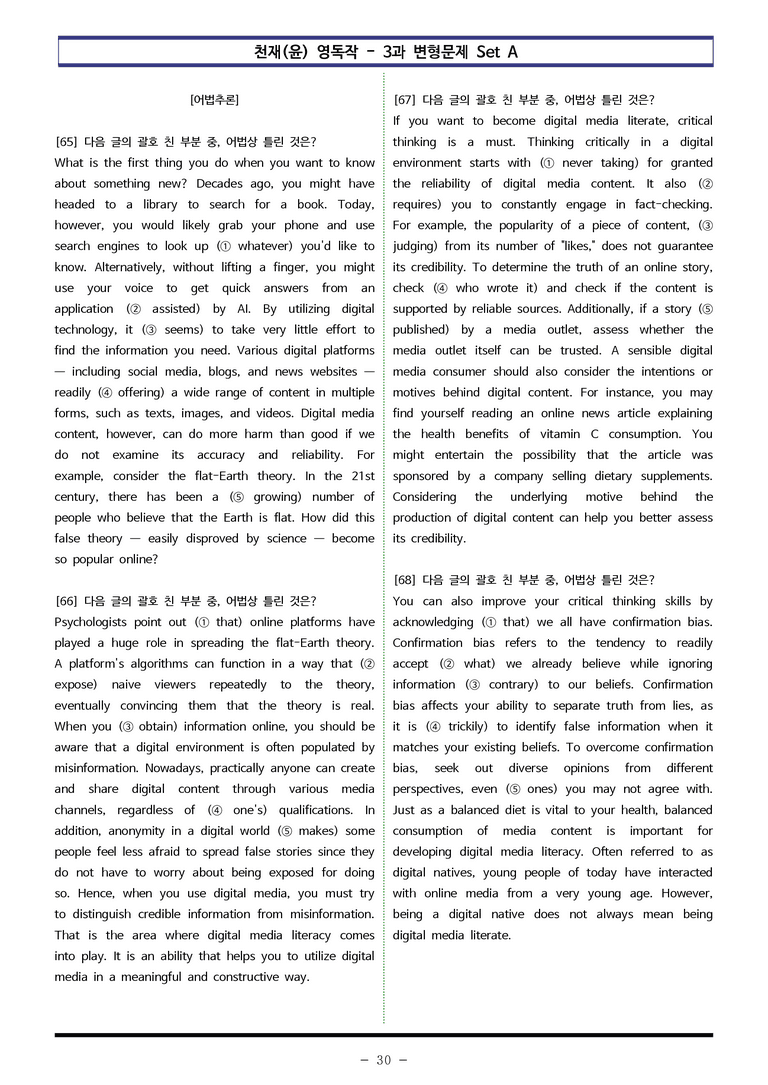 천재(윤) 영독작 - 3과 변형문제 Set A

[어법추론]

[65] 다음 글의 괄호 친 부분 중, 어법상 틀린 것은?

What is the first thing you do when you want to know about something new? Decades ago, you might have headed to a library to search for a book. Today, however, you would likely grab your phone and use search engines to look up (① whatever) you'd like to know. Alternatively, without lifting a finger, you might use your voice to get quick answers from an application (② assisted) by AI. By utilizing digital technology, it (③ seems) to take very little effort to find the information you need. Various digital platforms — including social media, blogs, and news websites — readily (④ offering) a wide range of content in multiple forms, such as texts, images, and videos. Digital media content, however, can do more harm than good if we do not examine its accuracy and reliability. For example, consider the flat-Earth theory. In the 21st century, there has been a (⑤ growing) number of people who believe that the Earth is flat. How did this false theory — easily disproved by science — become so popular online?

[66] 다음 글의 괄호 친 부분 중, 어법상 틀린 것은?

Psychologists point out (① that) online platforms have played a huge role in spreading the flat-Earth theory. A platform's algorithms can function in a way that (② expose) naive viewers repeatedly to the theory, eventually convincing them that the theory is real. When you (③ obtain) information online, you should be aware that a digital environment is often populated by misinformation. Nowadays, practically anyone can create and share digital content through various media channels, regardless of (④ one's) qualifications. In addition, anonymity in a digital world (⑤ makes) some people feel less afraid to spread false stories since they do not have to worry about being exposed for doing so. Hence, when you use digital media, you must try to distinguish credible information from misinformation. That is the area where digital media literacy comes into play. It is an ability that helps you to utilize digital media in a meaningful and constructive way.

[67] 다음 글의 괄호 친 부분 중, 어법상 틀린 것은?

If you want to become digital media literate, critical thinking is a must. Thinking critically in a digital environment starts with (① never taking) for granted the reliability of digital media content. It also (② requires) you to constantly engage in fact-checking. For example, the popularity of a piece of content, (③ judging) from its number of "likes," does not guarantee its credibility. To determine the truth of an online story, check (④ who wrote it) and check if the content is supported by reliable sources. Additionally, if a story (⑤ published) by a media outlet, assess whether the media outlet itself can be trusted. A sensible digital media consumer should also consider the intentions or motives behind digital content. For instance, you may find yourself reading an online news article explaining the health benefits of vitamin C consumption. You might entertain the possibility that the article was sponsored by a company selling dietary supplements. Considering the underlying motive behind the production of digital content can help you better assess its credibility.

[68] 다음 글의 괄호 친 부분 중, 어법상 틀린 것은?

You can also improve your critical thinking skills by acknowledging (① that) we all have confirmation bias. Confirmation bias refers to the tendency to readily accept (② what) we already believe while ignoring information (③ contrary) to our beliefs. Confirmation bias affects your ability to separate truth from lies, as it is (④ trickily) to identify false information when it matches your existing beliefs. To overcome confirmation bias, seek out diverse opinions from different perspectives, even (⑤ ones) you may not agree with. Just as a balanced diet is vital to your health, balanced consumption of media content is important for developing digital media literacy. Often referred to as digital natives, young people of today have interacted with online media from a very young age. However, being a digital native does not always mean being digital media literate.

- 30 -